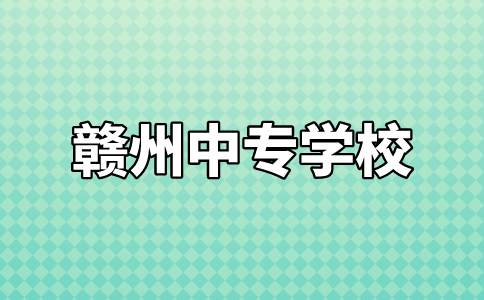 赣州中专学校